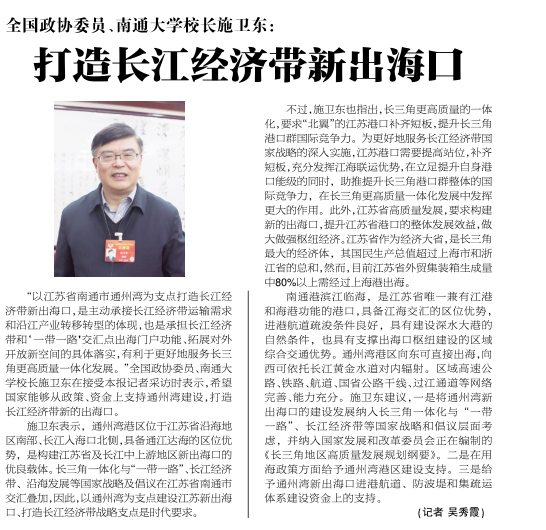 全国政协委员、南通大学校长施卫东：

打造长江经济带新出海口

“以江苏省南通市通州湾为支点打造长江经济带新出海口，是主动承接长江经济带运输需求和沿江产业转移转型的体现，也是承担长江经济带和‘一带一路’交汇点出海门户功能、拓展对外开放新空间的具体落实，有利于更好地服务长三角更高质量一体化发展。”全国政协委员、南通大学校长施卫东在接受本报记者采访时表示，希望国家能够从政策、资金上支持通州湾建设，打造长江经济带新的出海口。

施卫东表示，通州湾港区位于江苏省沿海地区南部、长江入海口北侧，具备通江达海的区位优势，是构建江苏省及长江中上游地区新出海口的优良载体。长三角一体化与“一带一路”、长江经济带、沿海发展等国家战略及倡议在江苏省南通市交汇叠加，因此，以通州湾为支点建设江苏新出海口、打造长江经济带战略支点是时代要求。

不过，施卫东也指出，长三角更高质量的一体化，要求“北翼”的江苏港口补齐短板，提升长三角港口群国际竞争力。为更好地服务长江经济带国家战略的深入实施，江苏港口需要提高站位，补齐短板，充分发挥江海联运优势，在立足提升自身港口能级的同时，助推提升长三角港口群整体的国际竞争力，在长三角更高质量一体化发展中发挥更大的作用。此外，江苏省高质量发展，要求构建新的出海口，提升江苏省港口的整体发展效益，做大做强枢纽经济。江苏省作为经济大省，是长三角最大的经济体，其国民生产总值超过上海市和浙江省的总和，然而，目前江苏省外贸集装箱生成量中80%以上需经过上海港出海。

南通港滨江临海，是江苏省唯一兼有江港和海港功能的港口，具备江海交汇的区位优势，进港航道疏浚条件良好，具有建设深水大港的自然条件，也具有支撑出海口枢纽建设的区域综合交通优势。通州湾港区向东可直接出海，向西可依托长江黄金水道对内辐射。区域高速公路、铁路、航道、国省公路干线、过江通道等网络完善、能力充分。施卫东建议，一是将通州湾新出海口的建设发展纳入长三角一体化与“一带一路”、长江经济带等国家战略和倡议层面考虑，并纳入国家发展和改革委员会正在编制的《长三角地区高质量发展规划纲要》。二是在用海政策方面给予通州湾港区建设支持。三是给予通州湾新出海口进港航道、防波堤和集疏运体系建设资金上的支持。

（记者 吴秀霞）